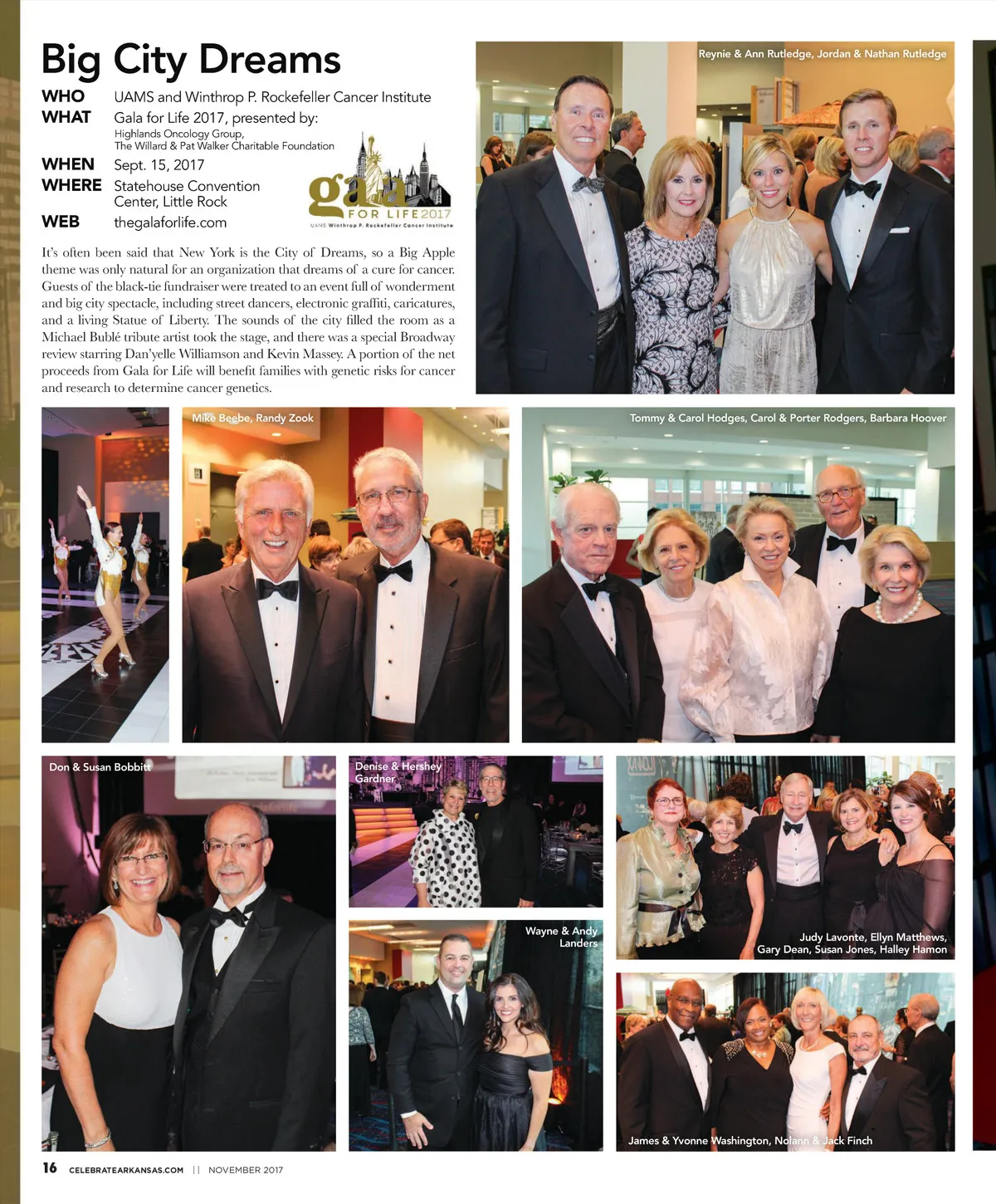 Big City Dreams

WHO UAMS and Winthrop P. Rockefeller Cancer Institute
WHAT Gala for Life 2017, presented by:
Highlands Oncology Group,
The Willard & Pat Walker Charitable Foundation
WHEN Sept. 15, 2017
WHERE Statehouse Convention Center, Little Rock
WEB thegalaforlife.com

gala FOR LIFE 2017
UAMS Winthrop P. Rockefeller Cancer Institute

It's often been said that New York is the City of Dreams, so a Big Apple theme was only natural for an organization that dreams of a cure for cancer. Guests of the black-tie fundraiser were treated to an event full of wonderment and big city spectacle, including street dancers, electronic graffiti, caricatures, and a living Statue of Liberty. The sounds of the city filled the room as a Michael Bublé tribute artist took the stage, and there was a special Broadway review starring Dan'yelle Williamson and Kevin Massey. A portion of the net proceeds from Gala for Life will benefit families with genetic risks for cancer and research to determine cancer genetics.

Reynie & Ann Rutledge, Jordan & Nathan Rutledge

Mike Beebe, Randy Zook

Tommy & Carol Hodges, Carol & Porter Rodgers, Barbara Hoover

Don & Susan Bobbitt

Denise & Hershey Gardner

Wayne & Andy Landers

Judy Lavonte, Ellyn Matthews, Gary Dean, Susan Jones, Halley Hamon

James & Yvonne Washington, Nolann & Jack Finch

16 CELEBRATEARKANSAS.COM || NOVEMBER 2017